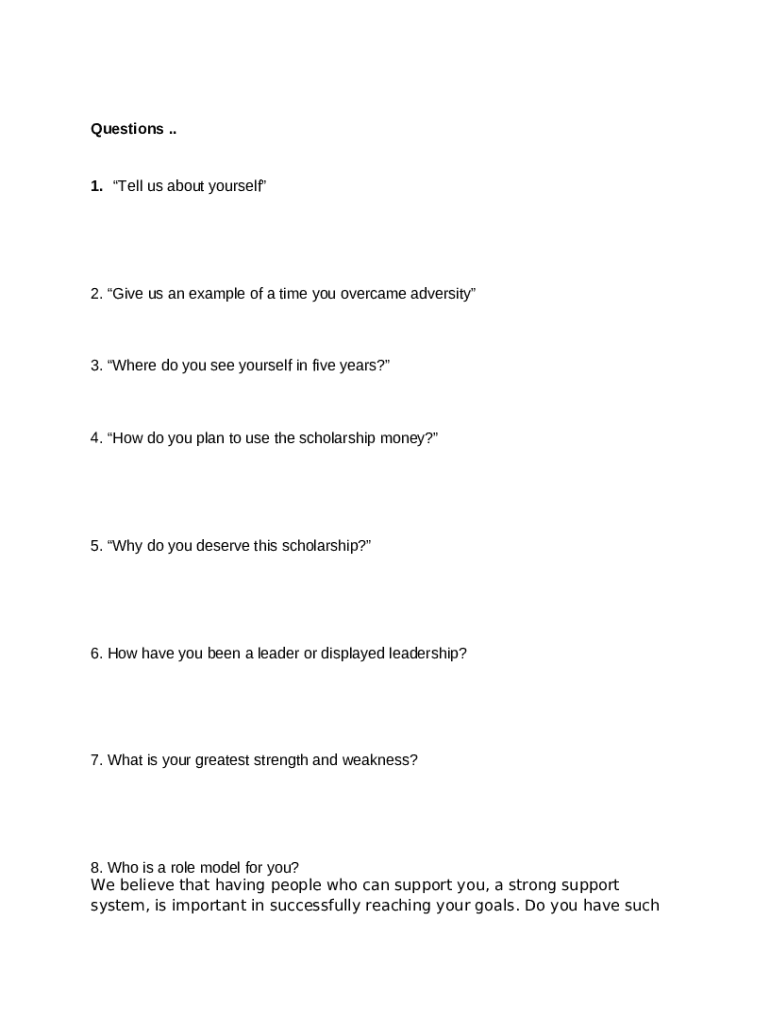 Questions ..

1. “Tell us about yourself”

2. “Give us an example of a time you overcame adversity”

3. “Where do you see yourself in five years?”

4. “How do you plan to use the scholarship money?”

5. “Why do you deserve this scholarship?”

6. How have you been a leader or displayed leadership?

7. What is your greatest strength and weakness?

8. Who is a role model for you?
We believe that having people who can support you, a strong support system, is important in successfully reaching your goals. Do you have such